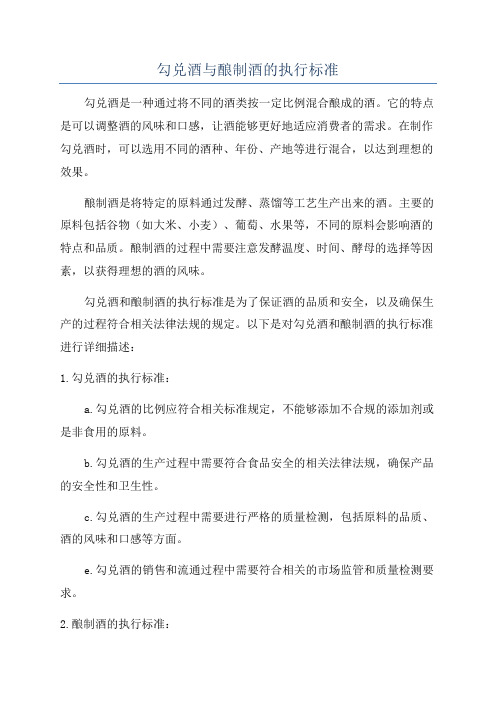 勾兑酒与酿制酒的执行标准

勾兑酒是一种通过将不同的酒类按一定比例混合酿成的酒。它的特点是可以调整酒的风味和口感，让酒能够更好地适应消费者的需求。在制作勾兑酒时，可以选用不同的酒种、年份、产地等进行混合，以达到理想的效果。

酿制酒是将特定的原料通过发酵、蒸馏等工艺生产出来的酒。主要的原料包括谷物（如大米、小麦）、葡萄、水果等，不同的原料会影响酒的特点和品质。酿制酒的过程中需要注意发酵温度、时间、酵母的选择等因素，以获得理想的酒的风味。

勾兑酒和酿制酒的执行标准是为了保证酒的品质和安全，以及确保生产的过程符合相关法律法规的规定。以下是对勾兑酒和酿制酒的执行标准进行详细描述：

1.勾兑酒的执行标准：

a.勾兑酒的比例应符合相关标准规定，不能够添加不合规的添加剂或是非食用的原料。

b.勾兑酒的生产过程中需要符合食品安全的相关法律法规，确保产品的安全性和卫生性。

c.勾兑酒的生产过程中需要进行严格的质量检测，包括原料的品质、酒的风味和口感等方面。

e.勾兑酒的销售和流通过程中需要符合相关的市场监管和质量检测要求。

2.酿制酒的执行标准：